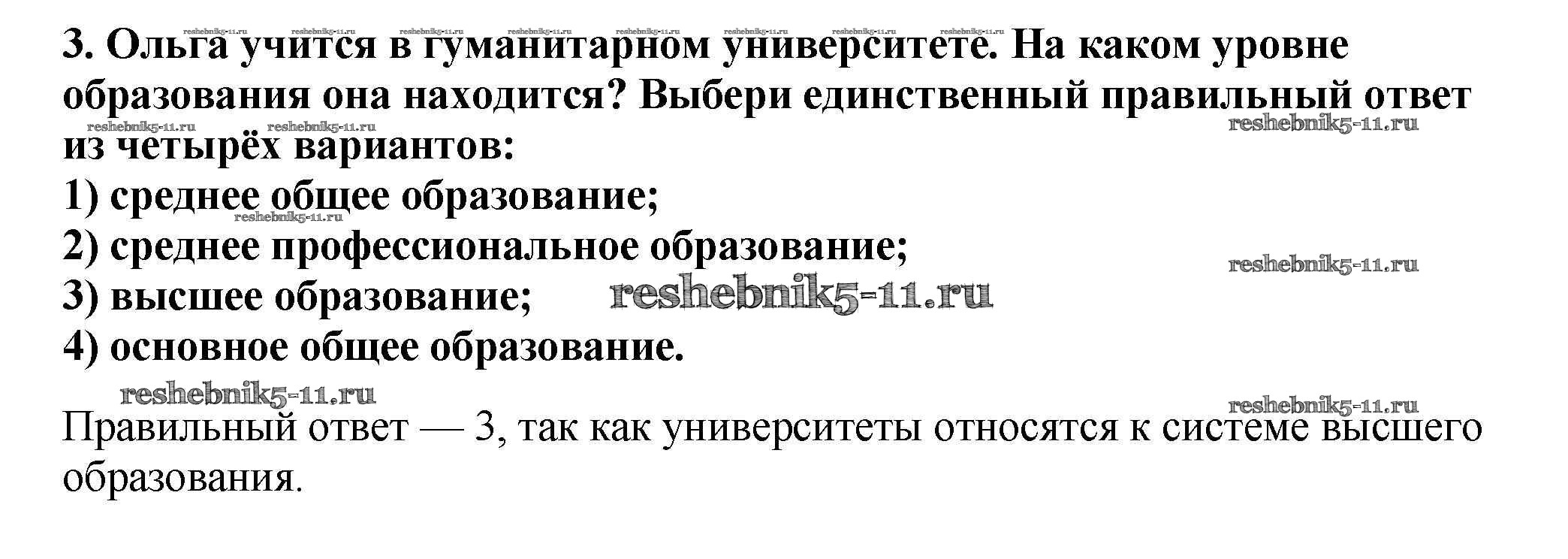 3. Ольга учится в гуманитарном университете. На каком уровне образования она находится? Выбери единственный правильный ответ из четырёх вариантов:
1) среднее общее образование;
2) среднее профессиональное образование;
3) высшее образование;
4) основное общее образование.

Правильный ответ — 3, так как университеты относятся к системе высшего образования.

reshebnik5-11.ru